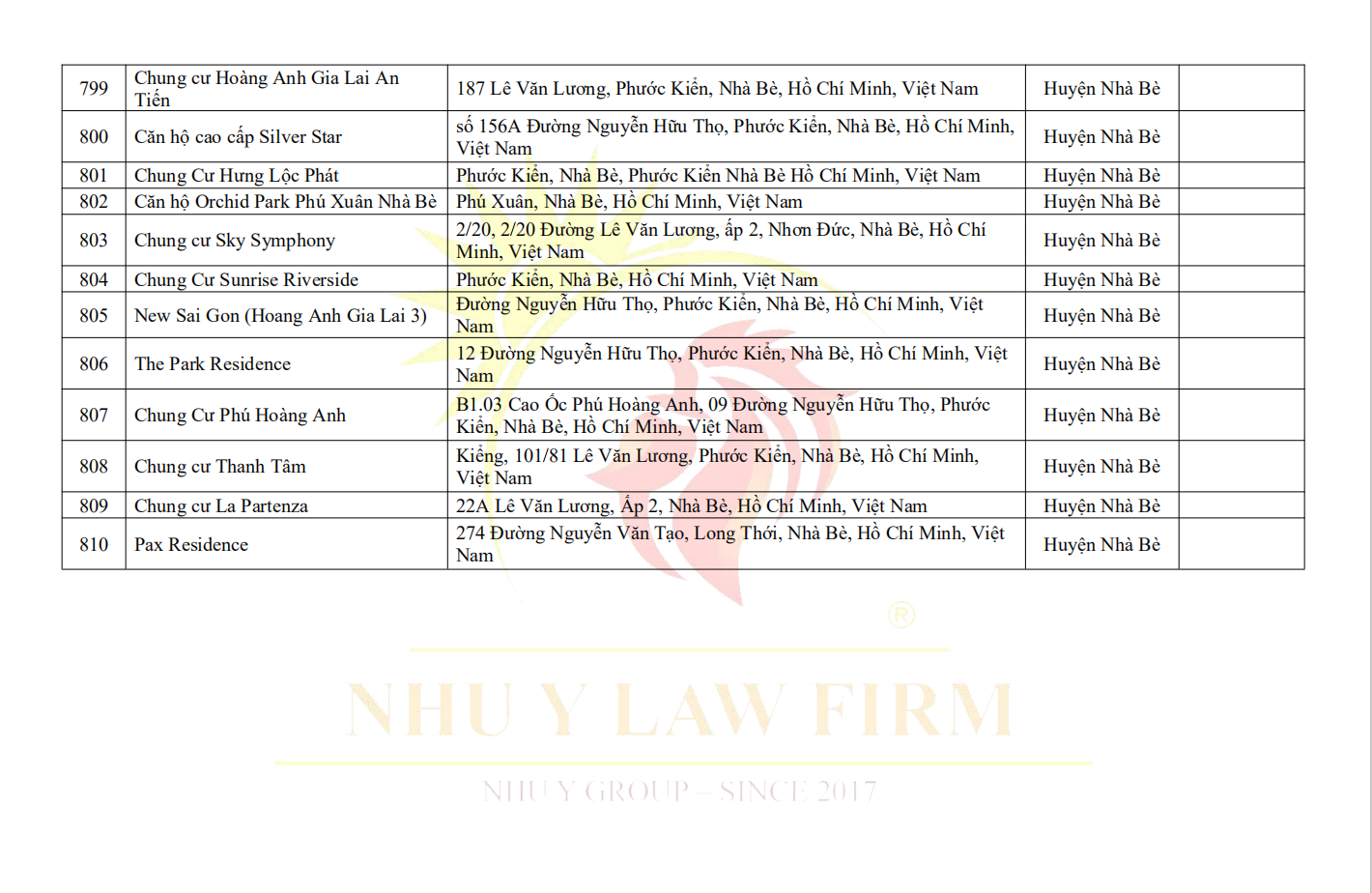 | 799 | Chung cư Hoàng Anh Gia Lai An Tiến | 187 Lê Văn Lương, Phước Kiển, Nhà Bè, Hồ Chí Minh, Việt Nam | Huyện Nhà Bè | |
|---|---|---|---|---|
| 800 | Căn hộ cao cấp Silver Star | số 156A Đường Nguyễn Hữu Thọ, Phước Kiển, Nhà Bè, Hồ Chí Minh, Việt Nam | Huyện Nhà Bè | |
| 801 | Chung Cư Hưng Lộc Phát | Phước Kiển, Nhà Bè, Phước Kiển Nhà Bè Hồ Chí Minh, Việt Nam | Huyện Nhà Bè | |
| 802 | Căn hộ Orchid Park Phú Xuân Nhà Bè | Phú Xuân, Nhà Bè, Hồ Chí Minh, Việt Nam | Huyện Nhà Bè | |
| 803 | Chung cư Sky Symphony | 2/20, 2/20 Đường Lê Văn Lương, ấp 2, Nhơn Đức, Nhà Bè, Hồ Chí Minh, Việt Nam | Huyện Nhà Bè | |
| 804 | Chung Cư Sunrise Riverside | Phước Kiển, Nhà Bè, Hồ Chí Minh, Việt Nam | Huyện Nhà Bè | |
| 805 | New Sai Gon (Hoang Anh Gia Lai 3) | Đường Nguyễn Hữu Thọ, Phước Kiển, Nhà Bè, Hồ Chí Minh, Việt Nam | Huyện Nhà Bè | |
| 806 | The Park Residence | 12 Đường Nguyễn Hữu Thọ, Phước Kiển, Nhà Bè, Hồ Chí Minh, Việt Nam | Huyện Nhà Bè | |
| 807 | Chung Cư Phú Hoàng Anh | B1.03 Cao Ốc Phú Hoàng Anh, 09 Đường Nguyễn Hữu Thọ, Phước Kiển, Nhà Bè, Hồ Chí Minh, Việt Nam | Huyện Nhà Bè | |
| 808 | Chung cư Thanh Tâm | Kiểng, 101/81 Lê Văn Lương, Phước Kiển, Nhà Bè, Hồ Chí Minh, Việt Nam | Huyện Nhà Bè | |
| 809 | Chung cư La Partenza | 22A Lê Văn Lương, Ấp 2, Nhà Bè, Hồ Chí Minh, Việt Nam | Huyện Nhà Bè | |
| 810 | Pax Residence | 274 Đường Nguyễn Văn Tạo, Long Thới, Nhà Bè, Hồ Chí Minh, Việt Nam | Huyện Nhà Bè | |

®
NHU Y LAW FIRM
NHU Y GROUP – SINCE 2017